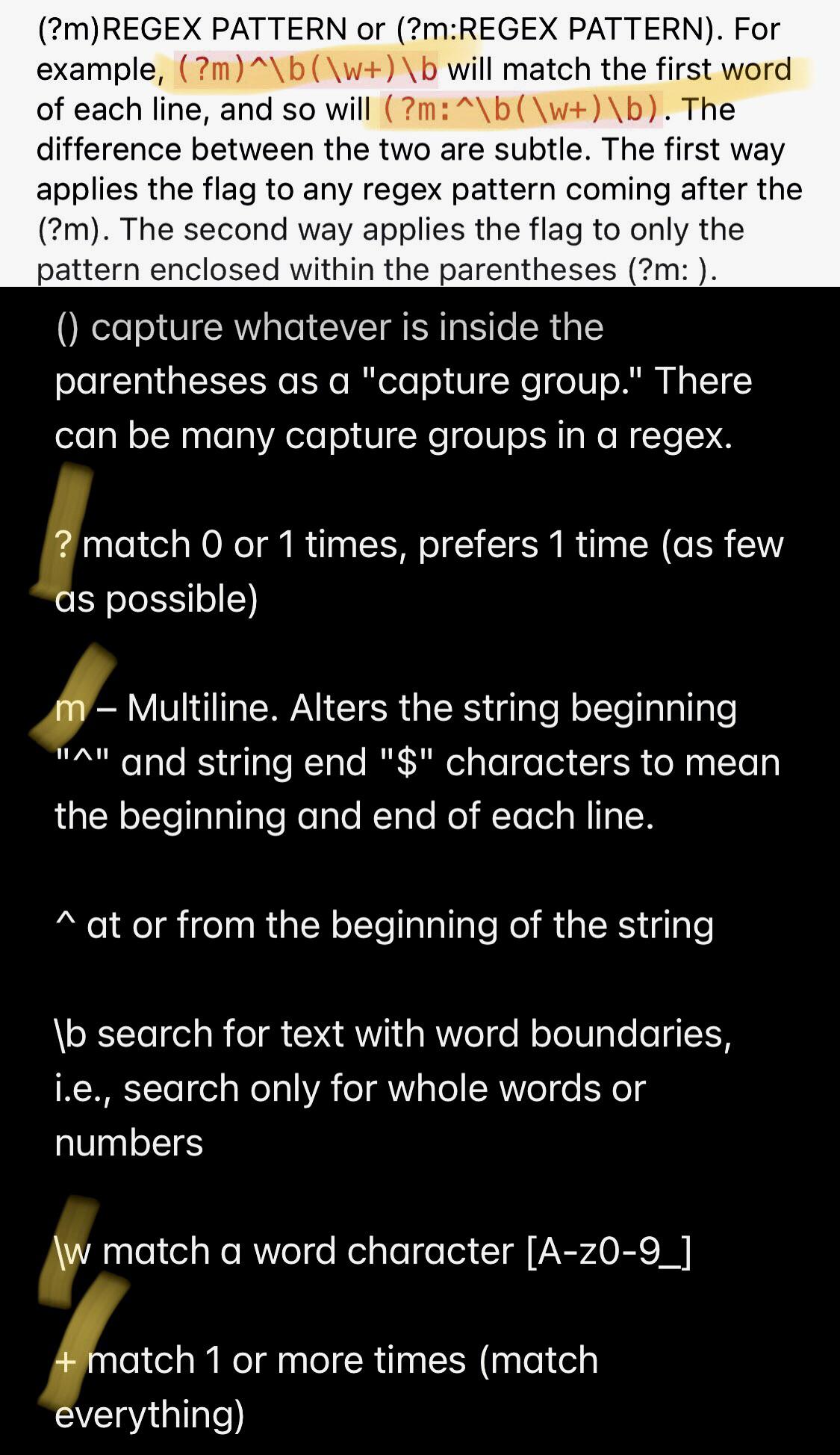 (?m)REGEX PATTERN or (?m:REGEX PATTERN). For example, (?m)^\b(\w+)\b will match the first word of each line, and so will (?m:^\b(\w+)\b). The difference between the two are subtle. The first way applies the flag to any regex pattern coming after the (?m). The second way applies the flag to only the pattern enclosed within the parentheses (?m: ).

() capture whatever is inside the parentheses as a "capture group." There can be many capture groups in a regex.

? match 0 or 1 times, prefers 1 time (as few as possible)

m – Multiline. Alters the string beginning "^" and string end "$" characters to mean the beginning and end of each line.

^ at or from the beginning of the string

\b search for text with word boundaries, i.e., search only for whole words or numbers

\w match a word character [A-z0-9_]

+ match 1 or more times (match everything)